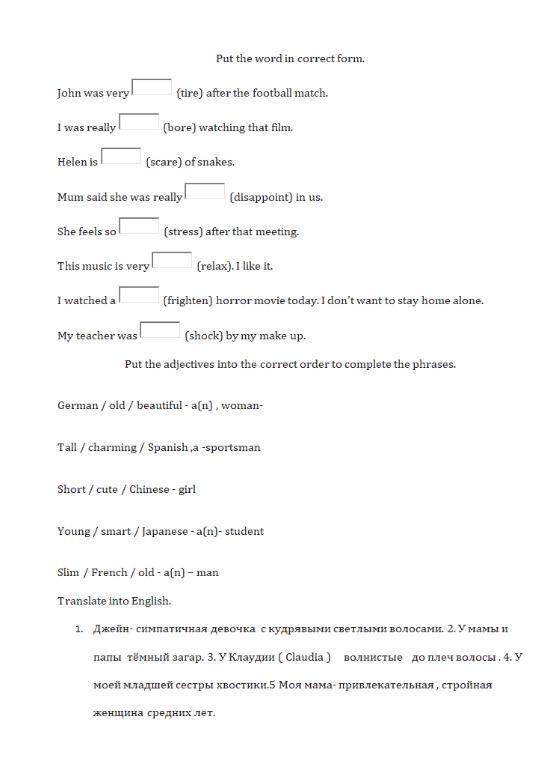 Put the word in correct form.

John was very (tire) after the football match.

I was really (bore) watching that film.

Helen is (scare) of snakes.

Mum said she was really (disappoint) in us.

She feels so (stress) after that meeting.

This music is very (relax). I like it.

I watched a (frighten) horror movie today. I don't want to stay home alone.

My teacher was (shock) by my make up.

Put the adjectives into the correct order to complete the phrases.

German / old / beautiful - a(n) , woman-

Tall / charming / Spanish ,a -sportsman

Short / cute / Chinese - girl

Young / smart / Japanese - a(n)- student

Slim / French / old - a(n) – man

Translate into English.

1. Джейн- симпатичная девочка с кудрявыми светлыми волосами. 2. У мамы и папы тёмный загар. 3. У Клаудии ( Claudia ) волнистые до плеч волосы . 4. У моей младшей сестры хвостики.5 Моя мама- привлекательная , стройная женщина средних лет.